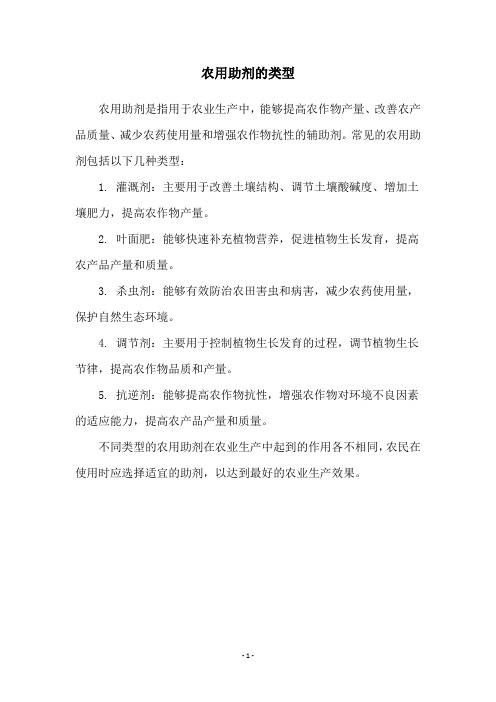 农用助剂的类型

农用助剂是指用于农业生产中，能够提高农作物产量、改善农产品质量、减少农药使用量和增强农作物抗性的辅助剂。常见的农用助剂包括以下几种类型：

1. 灌溉剂：主要用于改善土壤结构、调节土壤酸碱度、增加土壤肥力，提高农作物产量。

2. 叶面肥：能够快速补充植物营养，促进植物生长发育，提高农产品产量和质量。

3. 杀虫剂：能够有效防治农田害虫和病害，减少农药使用量，保护自然生态环境。

4. 调节剂：主要用于控制植物生长发育的过程，调节植物生长节律，提高农作物品质和产量。

5. 抗逆剂：能够提高农作物抗性，增强农作物对环境不良因素的适应能力，提高农产品产量和质量。

不同类型的农用助剂在农业生产中起到的作用各不相同，农民在使用时应选择适宜的助剂，以达到最好的农业生产效果。

- 1 -